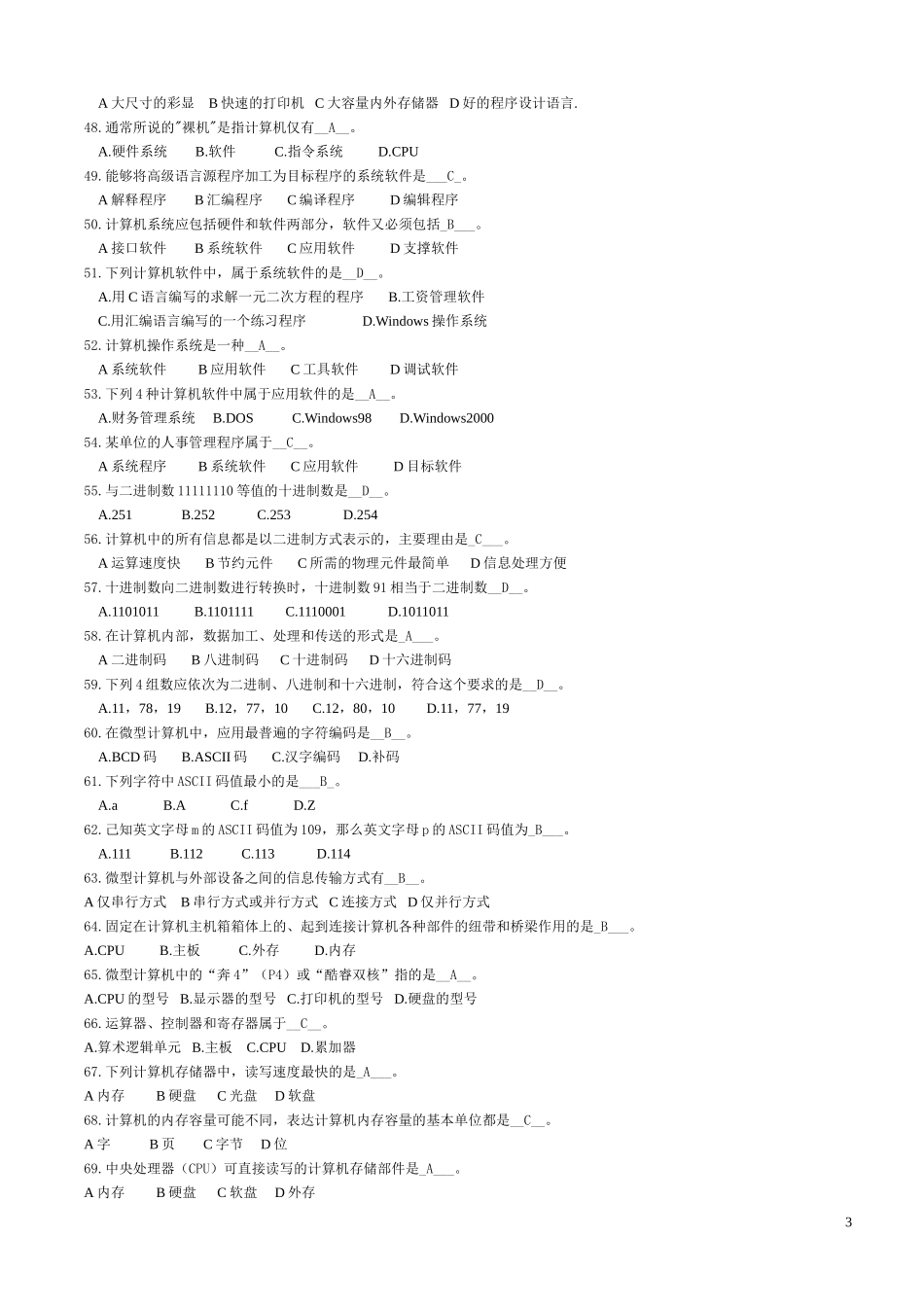 A 大尺寸的彩显　B 快速的打印机　C 大容量内外存储器　D 好的程序设计语言.
48. 通常所说的"裸机"是指计算机仅有__A__。
A.硬件系统　B.软件　C.指令系统　D.CPU
49. 能够将高级语言源程序加工为目标程序的系统软件是___C_。
A 解释程序　B 汇编程序　C 编译程序　D 编辑程序
50. 计算机系统应包括硬件和软件两部分，软件又必须包括_B___。
A 接口软件　B 系统软件　C 应用软件　D 支撑软件
51. 下列计算机软件中，属于系统软件的是__D__。
A.用 C 语言编写的求解一元二次方程的程序　B.工资管理软件
C.用汇编语言编写的一个练习程序　D.Windows 操作系统
52. 计算机操作系统是一种__A__。
A 系统软件　B 应用软件　C 工具软件　D 调试软件
53. 下列 4 种计算机软件中属于应用软件的是__A__。
A.财务管理系统　B.DOS　C.Windows98　D.Windows2000
54. 某单位的人事管理程序属于__C__。
A 系统程序　B 系统软件　C 应用软件　D 目标软件
55. 与二进制数 11111110 等值的十进制数是__D__。
A.251　B.252　C.253　D.254
56. 计算机中的所有信息都是以二进制方式表示的，主要理由是_C___。
A 运算速度快　B 节约元件　C 所需的物理元件最简单　D 信息处理方便
57. 十进制数向二进制数进行转换时，十进制数 91 相当于二进制数__D__。
A.1101011　B.1101111　C.1110001　D.1011011
58. 在计算机内部，数据加工、处理和传送的形式是_A___。
A 二进制码　B 八进制码　C 十进制码　D 十六进制码
59. 下列 4 组数应依次为二进制、八进制和十六进制，符合这个要求的是__D__。
A.11，78，19　B.12，77，10　C.12，80，10　D.11，77，19
60. 在微型计算机中，应用最普遍的字符编码是__B__。
A.BCD 码　B.ASCII 码　C.汉字编码　D.补码
61. 下列字符中 ASCII 码值最小的是___B_。
A.a　B.A　C.f　D.Z
62. 已知英文字母 m 的 ASCII 码值为 109，那么英文字母 p 的 ASCII 码值为_B___。
A.111　B.112　C.113　D.114
63. 微型计算机与外部设备之间的信息传输方式有__B__。
A 仅串行方式　B 串行方式或并行方式　C 连接方式　D 仅并行方式
64. 固定在计算机主机箱箱体上的、起到连接计算机各种部件的纽带和桥梁作用的是_B___。
A.CPU　B.主板　C.外存　D.内存
65. 微型计算机中的“奔 4”（P4）或“酷睿双核”指的是__A__。
A.CPU 的型号　B.显示器的型号　C.打印机的型号　D.硬盘的型号
66. 运算器、控制器和寄存器属于__C__。
A.算术逻辑单元　B.主板　C.CPU　D.累加器
67. 下列计算机存储器中，读写速度最快的是_A___。
A 内存　B 硬盘　C 光盘　D 软盘
68. 计算机的内存容量可能不同，表达计算机内存容量的基本单位都是__C__。
A 字　B 页　C 字节　D 位
69. 中央处理器（CPU）可直接读写的计算机存储部件是_A___。
A 内存　B 硬盘　C 软盘　D 外存

3